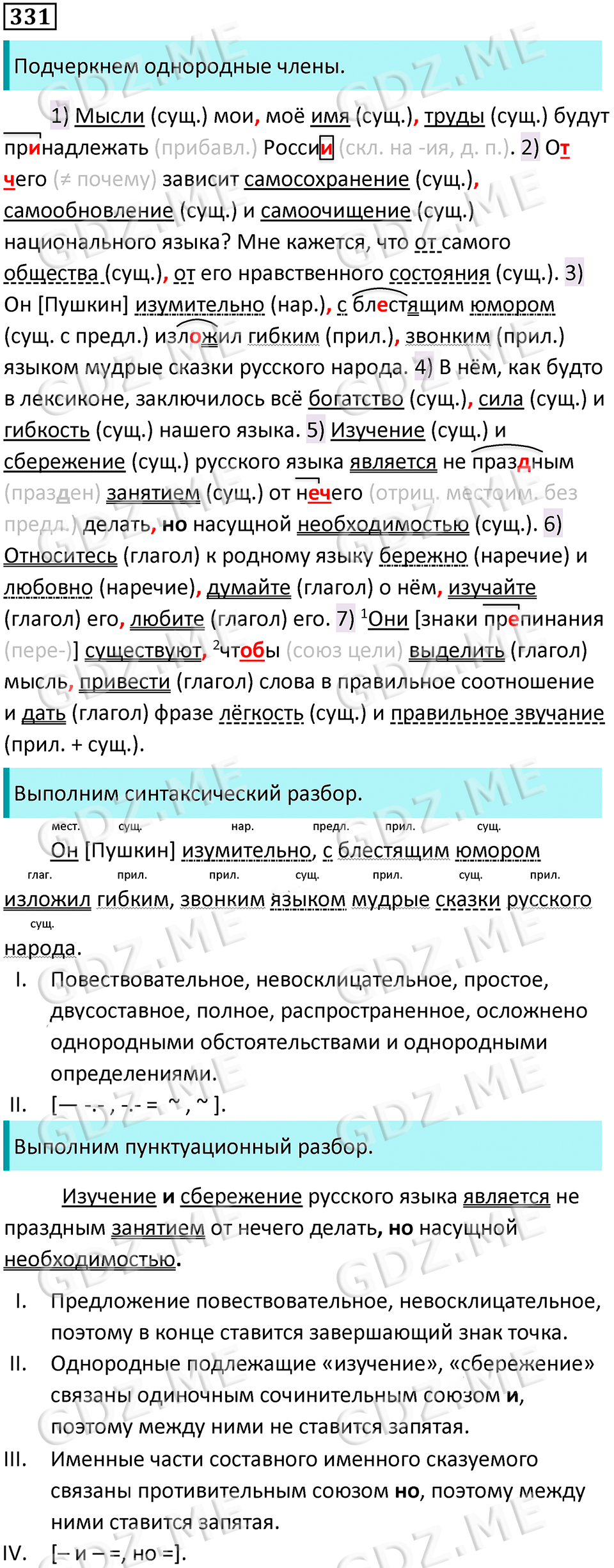 331

Подчеркнем однородные члены.

1) Мысли (сущ.) мои, моё имя (сущ.), труды (сущ.) будут принадлежать (прибавл.) России (скл. на -ия, д. п.). 2) От чего (≠ почему) зависит самосохранение (сущ.), самообновление (сущ.) и самоочищение (сущ.) национального языка? Мне кажется, что от самого общества (сущ.), от его нравственного состояния (сущ.). 3) Он [Пушкин] изумительно (нар.), с блестящим юмором (сущ. с предл.) изложил гибким (прил.), звонким (прил.) языком мудрые сказки русского народа. 4) В нём, как будто в лексиконе, заключилось всё богатство (сущ.), сила (сущ.) и гибкость (сущ.) нашего языка. 5) Изучение (сущ.) и сбережение (сущ.) русского языка является не праздным (празден) занятием (сущ.) от нечего (отриц. местоим. без предл.) делать, но насущной необходимостью (сущ.). 6) Относитесь (глагол) к родному языку бережно (наречие) и любовно (наречие), думайте (глагол) о нём, изучайте (глагол) его, любите (глагол) его. 7) $^1$Они [знаки препинания (пере-)] существуют, $^2$чтобы (союз цели) выделить (глагол) мысль, привести (глагол) слова в правильное соотношение и дать (глагол) фразе лёгкость (сущ.) и правильное звучание (прил. + сущ.).

Выполним синтаксический разбор.

мест. сущ. нар. предл. прил. сущ.
Он [Пушкин] изумительно, с блестящим юмором
глаг. прил. прил. сущ. прил. сущ. прил.
изложил гибким, звонким языком мудрые сказки русского
сущ.
народа.

I. Повествовательное, невосклицательное, простое, двусоставное, полное, распространенное, осложнено однородными обстоятельствами и однородными определениями.
II. [— -.- , -.- = ~ , ~ ].

Выполним пунктуационный разбор.

Изучение и сбережение русского языка является не праздным занятием от нечего делать, но насущной необходимостью.

I. Предложение повествовательное, невосклицательное, поэтому в конце ставится завершающий знак точка.
II. Однородные подлежащие «изучение», «сбережение» связаны одиночным сочинительным союзом и, поэтому между ними не ставится запятая.
III. Именные части составного именного сказуемого связаны противительным союзом но, поэтому между ними ставится запятая.
IV. [– и – =, но =].